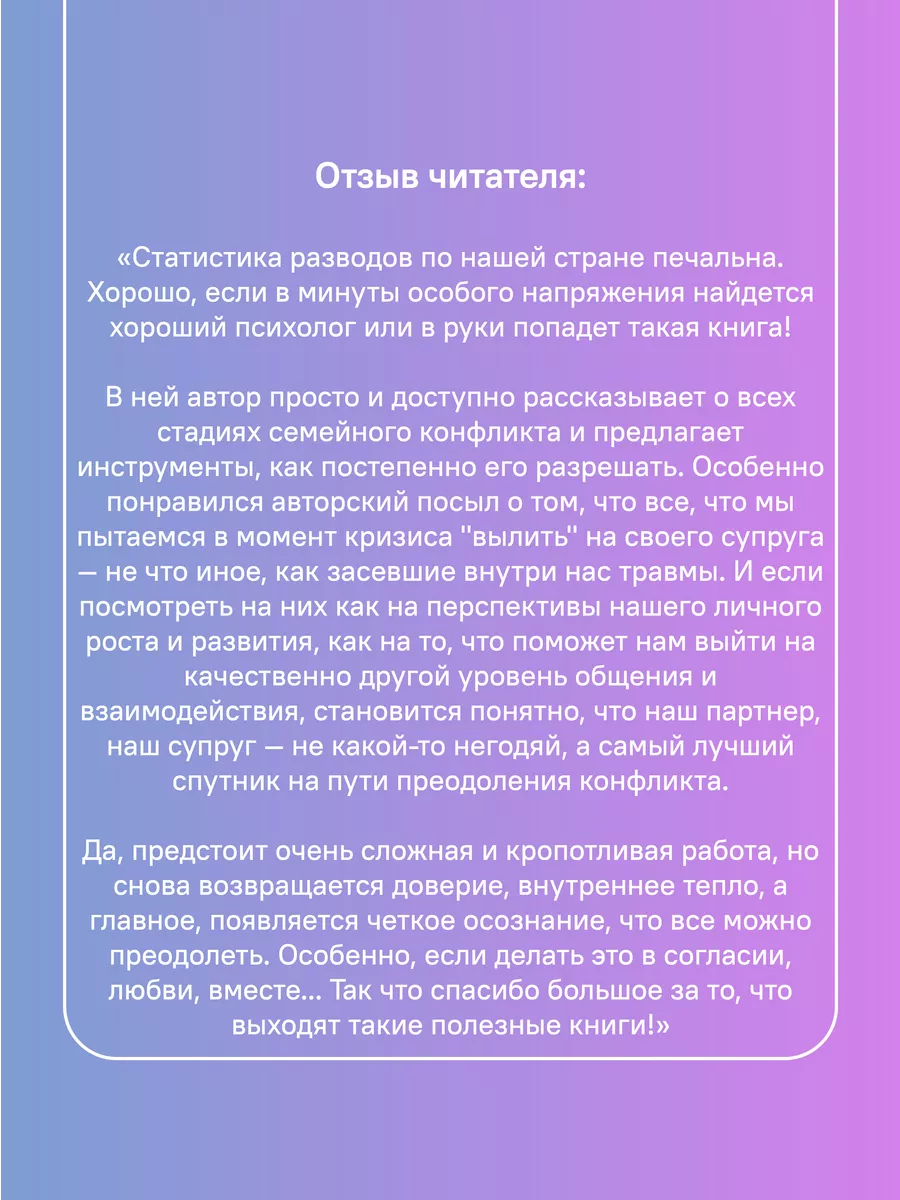 Отзыв читателя:

«Статистика разводов по нашей стране печальна. Хорошо, если в минуты особого напряжения найдется хороший психолог или в руки попадет такая книга!

В ней автор просто и доступно рассказывает о всех стадиях семейного конфликта и предлагает инструменты, как постепенно его разрешать. Особенно понравился авторский посыл о том, что все, что мы пытаемся в момент кризиса "вылить" на своего супруга — не что иное, как засевшие внутри нас травмы. И если посмотреть на них как на перспективы нашего личного роста и развития, как на то, что поможет нам выйти на качественно другой уровень общения и взаимодействия, становится понятно, что наш партнер, наш супруг — не какой-то негодяй, а самый лучший спутник на пути преодоления конфликта.

Да, предстоит очень сложная и кропотливая работа, но снова возвращается доверие, внутреннее тепло, а главное, появляется четкое осознание, что все можно преодолеть. Особенно, если делать это в согласии, любви, вместе... Так что спасибо большое за то, что выходят такие полезные книги!»